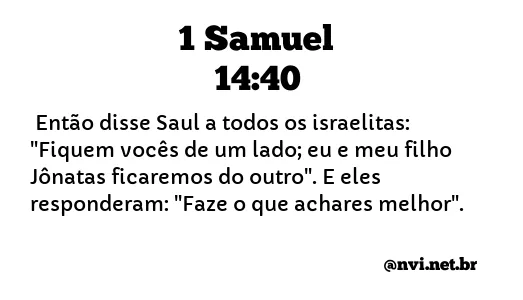 1 Samuel
14:40

Então disse Saul a todos os israelitas: "Fiquem vocês de um lado; eu e meu filho Jônatas ficaremos do outro". E eles responderam: "Faze o que achares melhor".

@nvi.net.br